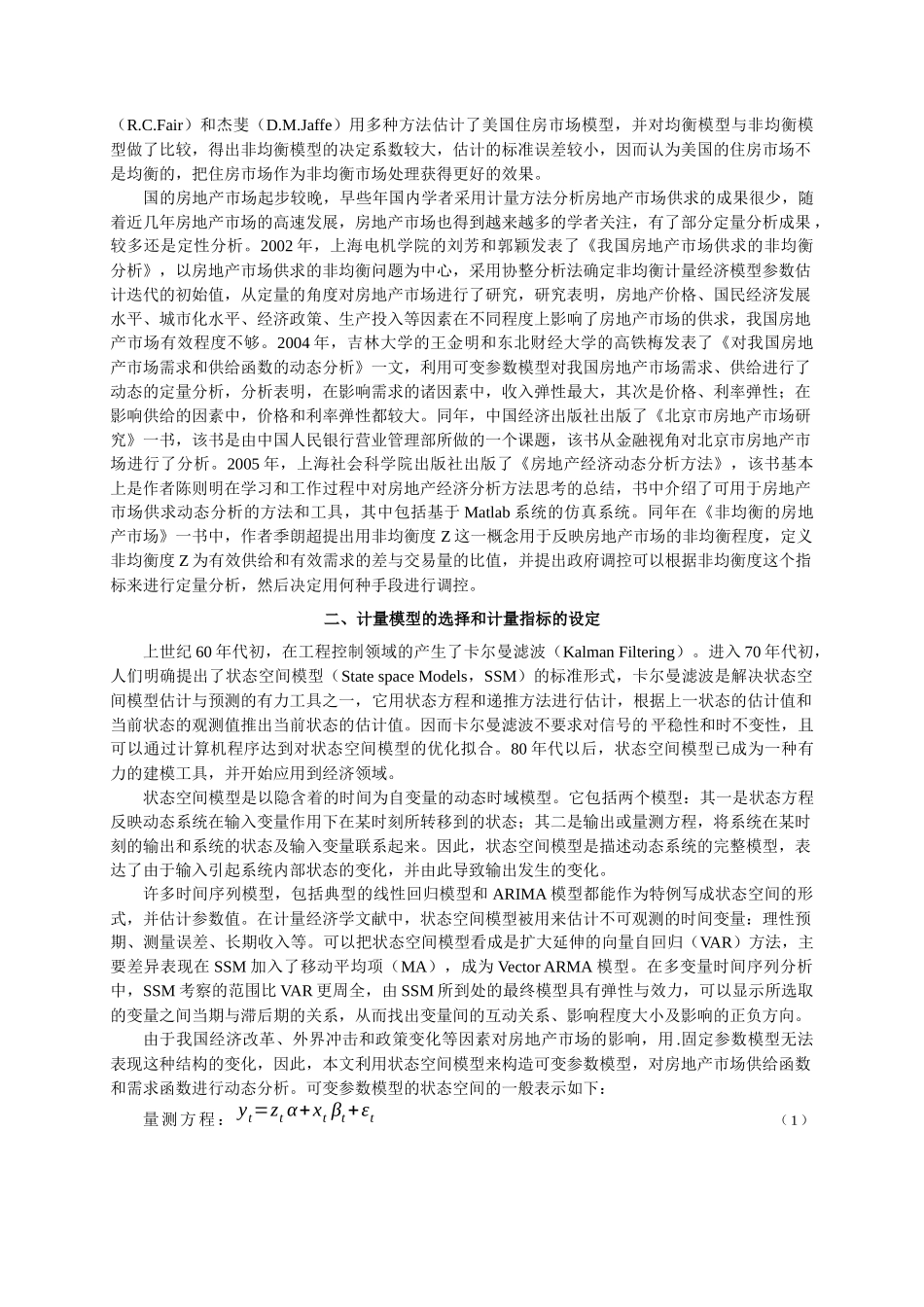 （R.C.Fair）和杰斐（D.M.Jaffe）用多种方法估计了美国住房市场模型，并对均衡模型与非均衡模型做了比较，得出非均衡模型的决定系数较大，估计的标准误差较小，因而认为美国的住房市场不是均衡的，把住房市场作为非均衡市场处理获得更好的效果。

国的房地产市场起步较晚，早些年国内学者采用计量方法分析房地产市场供求的成果很少，随着近几年房地产市场的高速发展，房地产市场也得到越来越多的学者关注，有了部分定量分析成果，较多还是定性分析。2002 年，上海电机学院的刘芳和郭颖发表了《我国房地产市场供求的非均衡分析》，以房地产市场供求的非均衡问题为中心，采用协整分析法确定非均衡计量经济模型参数估计迭代的初始值，从定量的角度对房地产市场进行了研究，研究表明，房地产价格、国民经济发展水平、城市化水平、经济政策、生产投入等因素在不同程度上影响了房地产市场的供求，我国房地产市场有效程度不够。2004 年，吉林大学的王金明和东北财经大学的高铁梅发表了《对我国房地产市场需求和供给函数的动态分析》一文，利用可变参数模型对我国房地产市场需求、供给进行了动态的定量分析，分析表明，在影响需求的诸因素中，收入弹性最大，其次是价格、利率弹性；在影响供给的因素中，价格和利率弹性都较大。同年，中国经济出版社出版了《北京市房地产市场研究》一书，该书是由中国人民银行营业管理部所做的一个课题，该书从金融视角对北京市房地产市场进行了分析。2005 年，上海社会科学院出版社出版了《房地产经济动态分析方法》，该书基本上是作者陈则明在学习和工作过程中对房地产经济分析方法思考的总结，书中介绍了可用于房地产市场供求动态分析的方法和工具，其中包括基于 Matlab 系统的仿真系统。同年在《非均衡的房地产市场》一书中，作者季朗超提出用非均衡度 Z 这一概念用于反映房地产市场的非均衡程度，定义非均衡度 Z 为有效供给和有效需求的差与交易量的比值，并提出政府调控可以根据非均衡度这个指标来进行定量分析，然后决定用何种手段进行调控。

二、计量模型的选择和计量指标的设定

上世纪 60 年代初，在工程控制领域的产生了卡尔曼滤波（Kalman Filtering）。进入 70 年代初，人们明确提出了状态空间模型（State space Models，SSM）的标准形式，卡尔曼滤波是解决状态空间模型估计与预测的有力工具之一，它用状态方程和递推方法进行估计，根据上一状态的估计值和当前状态的观测值推出当前状态的估计值。因而卡尔曼滤波不要求对信号的平稳性和时不变性，且可以通过计算机程序达到对状态空间模型的优化拟合。80 年代以后，状态空间模型已成为一种有力的建模工具，并开始应用到经济领域。

状态空间模型是以隐含着的时间为自变量的动态时域模型。它包括两个模型：其一是状态方程反映动态系统在输入变量作用下在某时刻所转移到的状态；其二是输出或量测方程，将系统在某时刻的输出和系统的状态及输入变量联系起来。因此，状态空间模型是描述动态系统的完整模型，表达了由于输入引起系统内部状态的变化，并由此导致输出发生的变化。

许多时间序列模型，包括典型的线性回归模型和 ARIMA 模型都能作为特例写成状态空间的形式，并估计参数值。在计量经济学文献中，状态空间模型被用来估计不可观测的时间变量：理性预期、测量误差、长期收入等。可以把状态空间模型看成是扩大延伸的向量自回归（VAR）方法，主要差异表现在 SSM 加入了移动平均项（MA），成为 Vector ARMA 模型。在多变量时间序列分析中，SSM 考察的范围比 VAR 更周全，由 SSM 所到处的最终模型具有弹性与效力，可以显示所选取的变量之间当期与滞后期的关系，从而找出变量间的互动关系、影响程度大小及影响的正负方向。

由于我国经济改革、外界冲击和政策变化等因素对房地产市场的影响，用.固定参数模型无法表现这种结构的变化，因此，本文利用状态空间模型来构造可变参数模型，对房地产市场供给函数和需求函数进行动态分析。可变参数模型的状态空间的一般表示如下：

量测方程：$y_t = z_t \alpha + x_t \beta_t + \varepsilon_t$ （1）